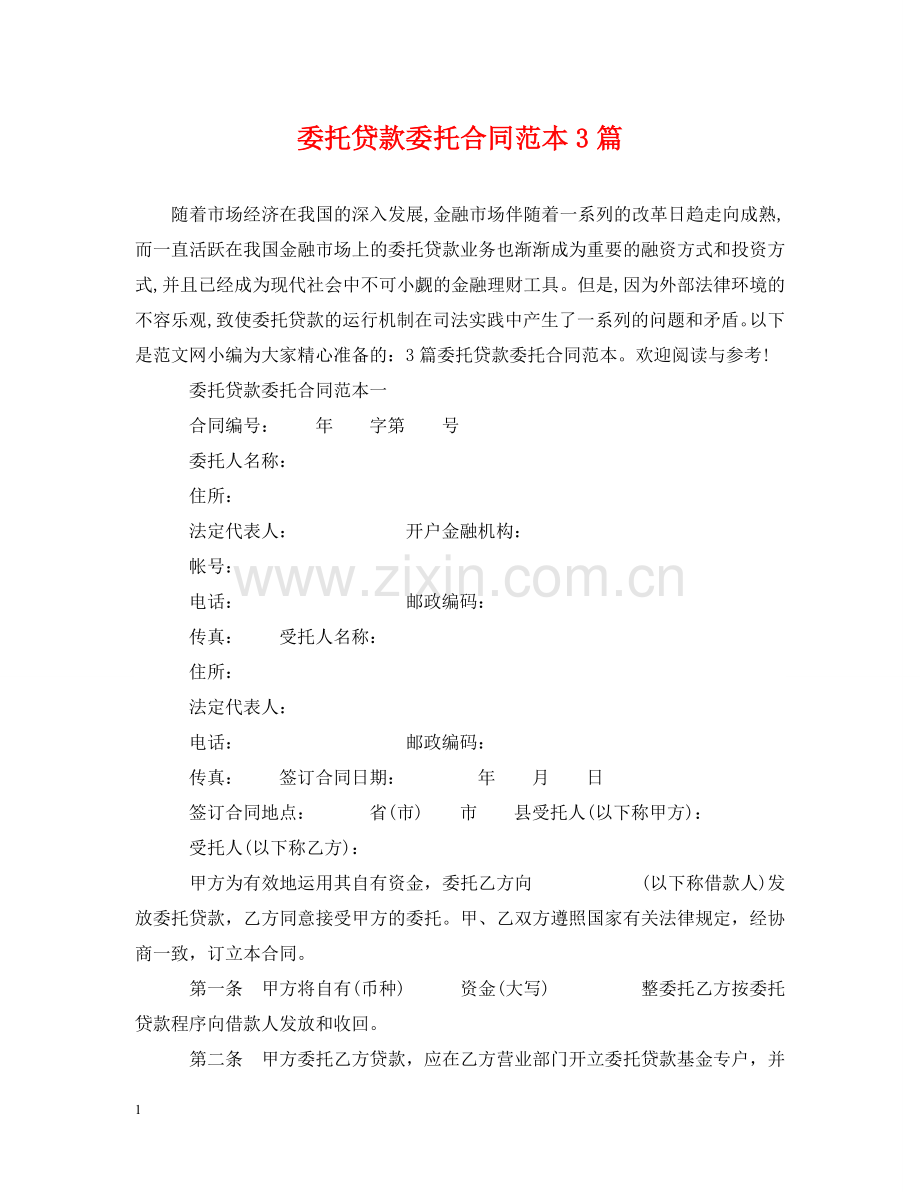 委托贷款委托合同范本3篇

随着市场经济在我国的深入发展,金融市场伴随着一系列的改革日趋走向成熟,而一直活跃在我国金融市场上的委托贷款业务也渐渐成为重要的融资方式和投资方式,并且已经成为现代社会中不可小觑的金融理财工具。但是,因为外部法律环境的不容乐观,致使委托贷款的运行机制在司法实践中产生了一系列的问题和矛盾。以下是范文网小编为大家精心准备的:3篇委托贷款委托合同范本。欢迎阅读与参考!

委托贷款委托合同范本一

合同编号： 年 字第 号

委托人名称：

住所：

法定代表人： 开户金融机构：

帐号：

电话： 邮政编码：

传真： 受托人名称：

住所：

法定代表人：

电话： 邮政编码：

传真： 签订合同日期： 年 月 日

签订合同地点： 省(市) 市 县受托人(以下称甲方)：

受托人(以下称乙方)：

甲方为有效地运用其自有资金，委托乙方向 (以下称借款人)发放委托贷款，乙方同意接受甲方的委托。甲、乙双方遵照国家有关法律规定，经协商一致，订立本合同。

第一条 甲方将自有(币种) 资金(大写) 整委托乙方按委托贷款程序向借款人发放和收回。

第二条 甲方委托乙方贷款，应在乙方营业部门开立委托贷款基金专户，并

1

www.zixin.com.cn